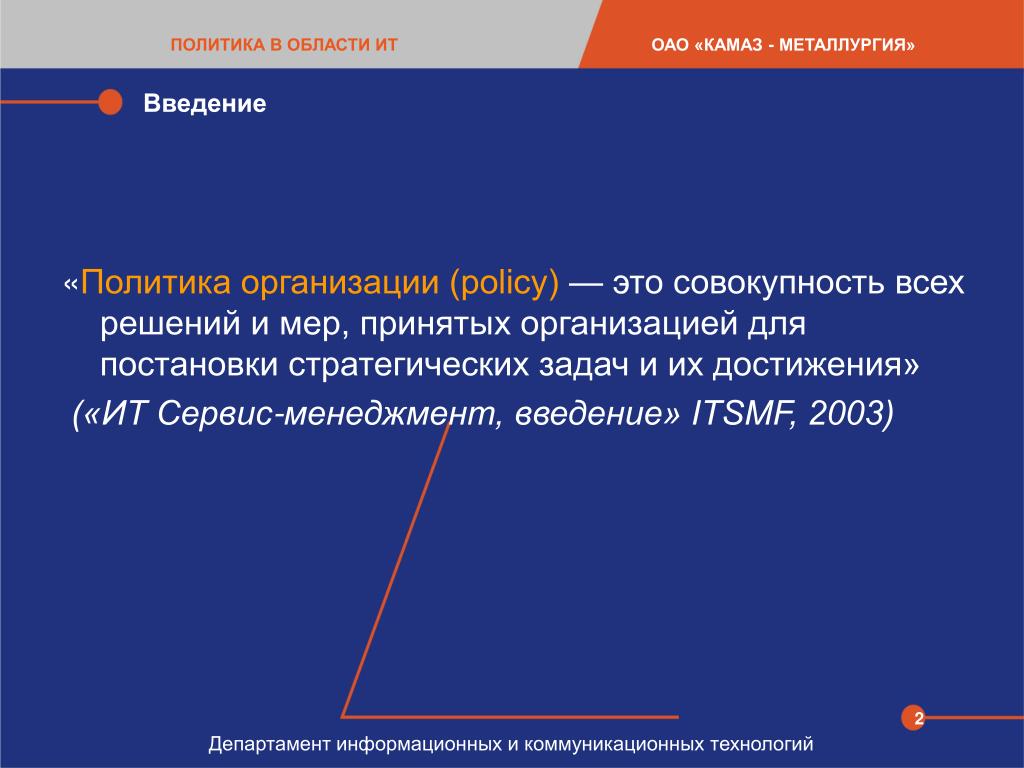 ПОЛИТИКА В ОБЛАСТИ ИТ

ОАО «КАМАЗ - МЕТАЛЛУРГИЯ»

Введение

«Политика организации (policy) — это совокупность всех решений и мер, принятых организацией для постановки стратегических задач и их достижения»

(«ИТ Сервис-менеджмент, введение» ITSMF, 2003)

2

Департамент информационных и коммуникационных технологий